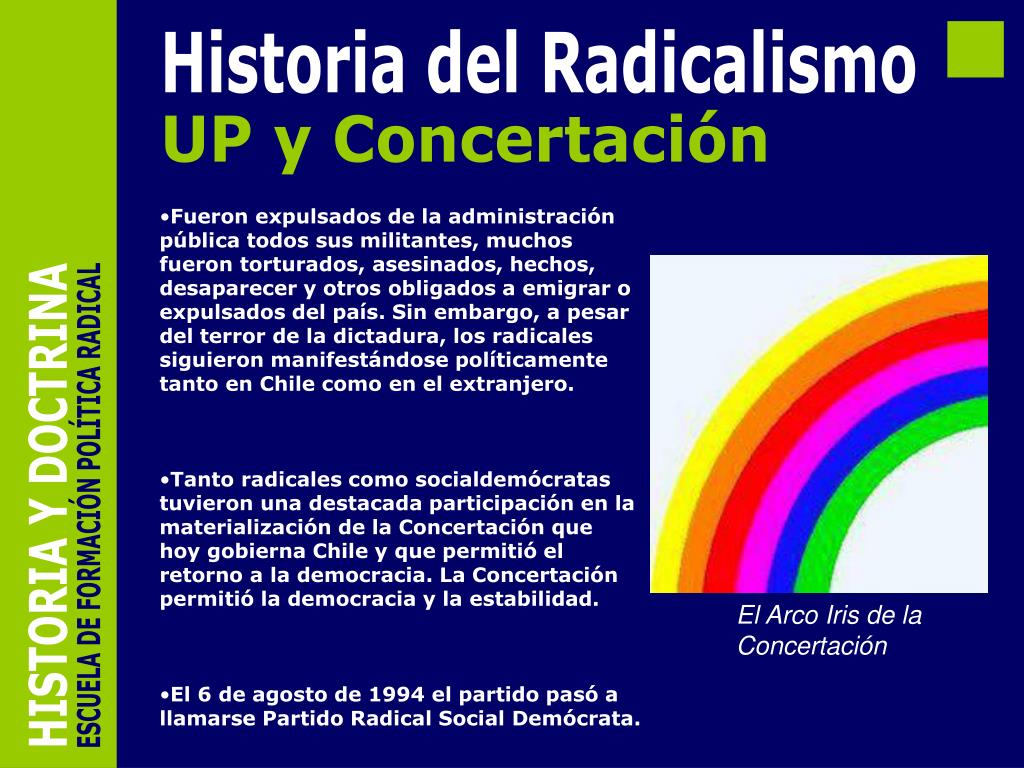 HISTORIA Y DOCTRINA
ESCUELA DE FORMACIÓN POLÍTICA RADICAL

Historia del Radicalismo
UP y Concertación

•Fueron expulsados de la administración pública todos sus militantes, muchos fueron torturados, asesinados, hechos, desaparecer y otros obligados a emigrar o expulsados del país. Sin embargo, a pesar del terror de la dictadura, los radicales siguieron manifestándose políticamente tanto en Chile como en el extranjero.

•Tanto radicales como socialdemócratas tuvieron una destacada participación en la materialización de la Concertación que hoy gobierna Chile y que permitió el retorno a la democracia. La Concertación permitió la democracia y la estabilidad.

•El 6 de agosto de 1994 el partido pasó a llamarse Partido Radical Social Demócrata.

El Arco Iris de la Concertación